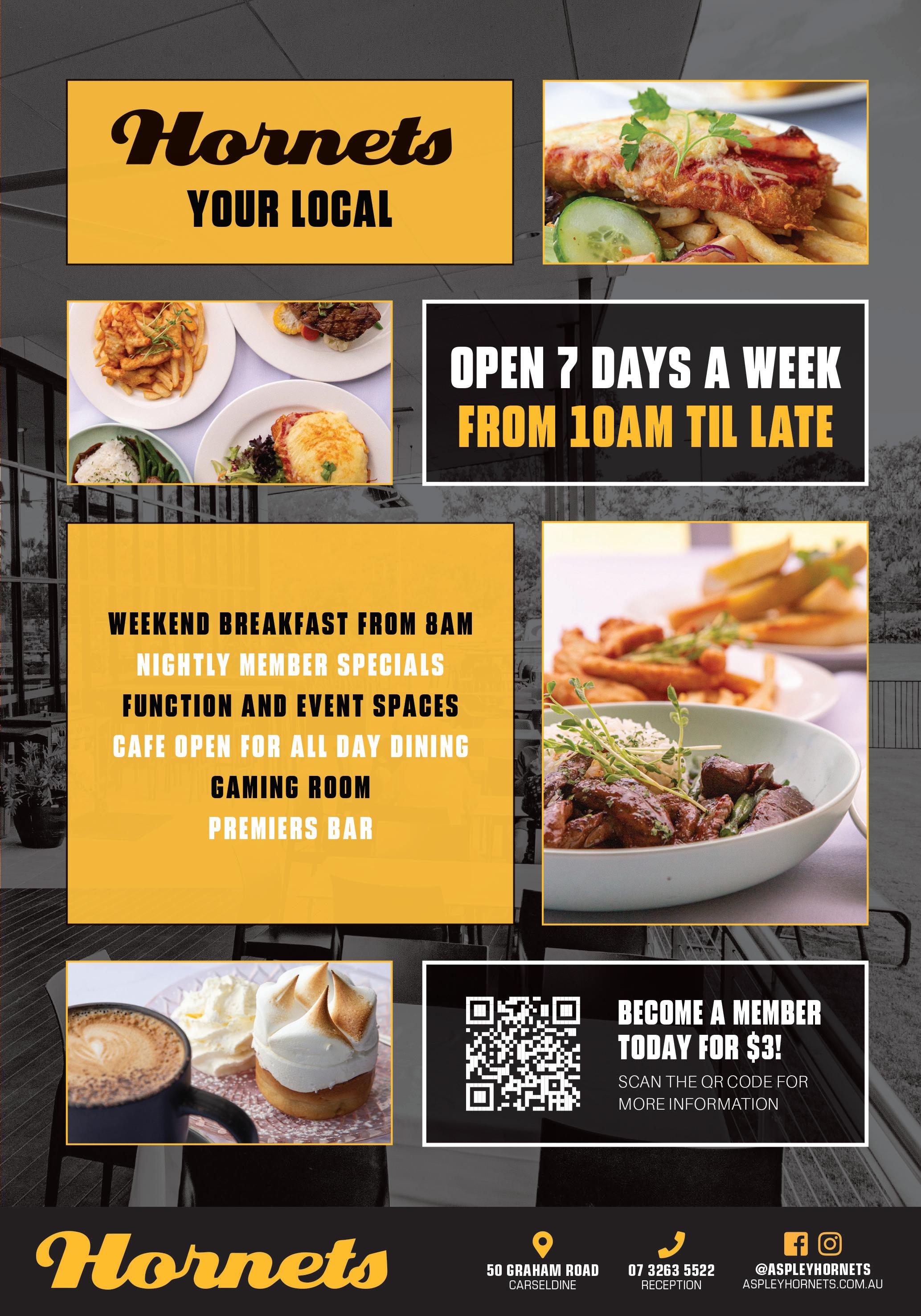 Hornets
YOUR LOCAL

OPEN 7 DAYS A WEEK
FROM 10AM TIL LATE

WEEKEND BREAKFAST FROM 8AM
NIGHTLY MEMBER SPECIALS
FUNCTION AND EVENT SPACES
CAFE OPEN FOR ALL DAY DINING
GAMING ROOM
PREMIERS BAR

BECOME A MEMBER
TODAY FOR $3!
SCAN THE QR CODE FOR MORE INFORMATION

Hornets

50 GRAHAM ROAD
CARSELDINE

07 3263 5522
RECEPTION

@ASPLEYHORNETS
ASPLEYHORNETS.COM.AU